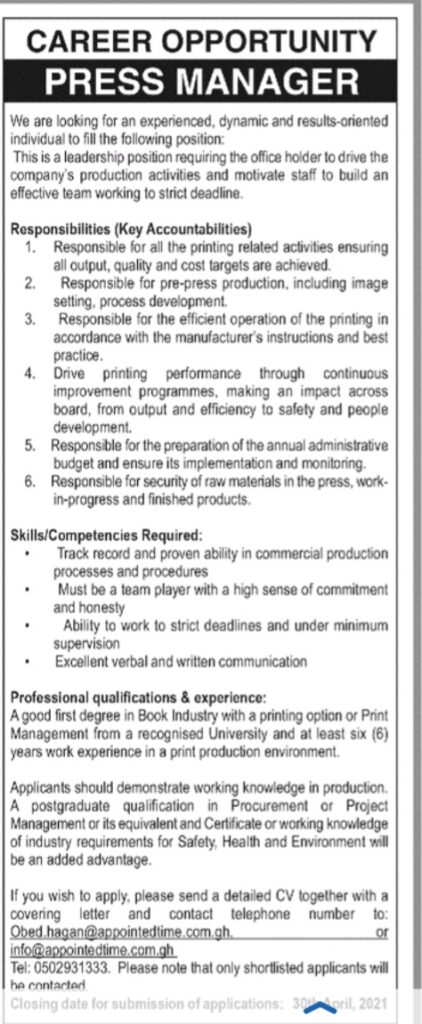 CAREER OPPORTUNITY
PRESS MANAGER

We are looking for an experienced, dynamic and results-oriented individual to fill the following position:
This is a leadership position requiring the office holder to drive the company's production activities and motivate staff to build an effective team working to strict deadline.

Responsibilities (Key Accountabilities)
1. Responsible for all the printing related activities ensuring all output, quality and cost targets are achieved.
2. Responsible for pre-press production, including image setting, process development.
3. Responsible for the efficient operation of the printing in accordance with the manufacturer's instructions and best practice.
4. Drive printing performance through continuous improvement programmes, making an impact across board, from output and efficiency to safety and people development.
5. Responsible for the preparation of the annual administrative budget and ensure its implementation and monitoring.
6. Responsible for security of raw materials in the press, work-in-progress and finished products.

Skills/Competencies Required:
• Track record and proven ability in commercial production processes and procedures
• Must be a team player with a high sense of commitment and honesty
• Ability to work to strict deadlines and under minimum supervision
• Excellent verbal and written communication

Professional qualifications & experience:
A good first degree in Book Industry with a printing option or Print Management from a recognised University and at least six (6) years work experience in a print production environment.

Applicants should demonstrate working knowledge in production. A postgraduate qualification in Procurement or Project Management or its equivalent and Certificate or working knowledge of industry requirements for Safety, Health and Environment will be an added advantage.

If you wish to apply, please send a detailed CV together with a covering letter and contact telephone number to: Obed.hagan@appointedtime.com.gh. or info@appointedtime.com.gh
Tel: 0502931333. Please note that only shortlisted applicants will be contacted.
Closing date for submission of applications: 30th April, 2021